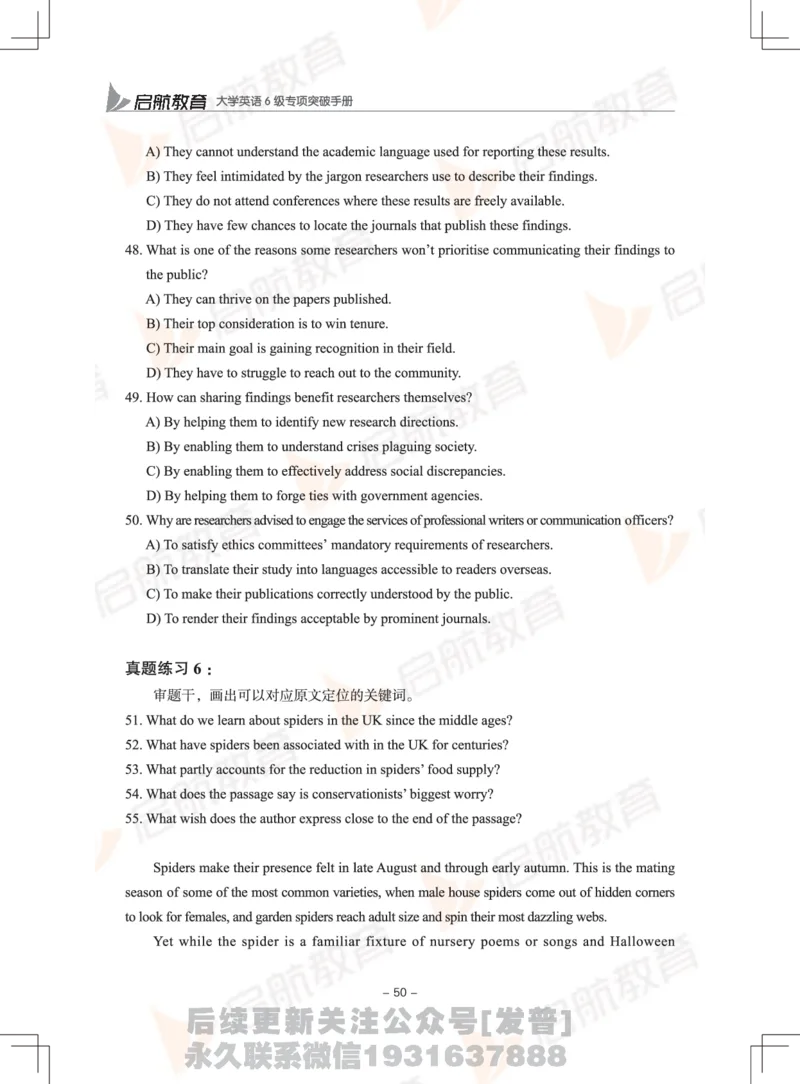 启航教育 大学英语 6 级专项突破手册

A) They cannot understand the academic language used for reporting these results.

B) They feel intimidated by the jargon researchers use to describe their findings.

C) They do not attend conferences where these results are freely available.

D) They have few chances to locate the journals that publish these findings.

48. What is one of the reasons some researchers won't prioritise communicating their findings to the public?

A) They can thrive on the papers published.

B) Their top consideration is to win tenure.

C) Their main goal is gaining recognition in their field.

D) They have to struggle to reach out to the community.

49. How can sharing findings benefit researchers themselves?

A) By helping them to identify new research directions.

B) By enabling them to understand crises plaguing society.

C) By enabling them to effectively address social discrepancies.

D) By helping them to forge ties with government agencies.

50. Why are researchers advised to engage the services of professional writers or communication officers?

A) To satisfy ethics committees' mandatory requirements of researchers.

B) To translate their study into languages accessible to readers overseas.

C) To make their publications correctly understood by the public.

D) To render their findings acceptable by prominent journals.

真题练习 6：

审题干，画出可以对应原文定位的关键词。

51. What do we learn about spiders in the UK since the middle ages?

52. What have spiders been associated with in the UK for centuries?

53. What partly accounts for the reduction in spiders' food supply?

54. What does the passage say is conservationists' biggest worry?

55. What wish does the author express close to the end of the passage?

Spiders make their presence felt in late August and through early autumn. This is the mating season of some of the most common varieties, when male house spiders come out of hidden corners to look for females, and garden spiders reach adult size and spin their most dazzling webs.

Yet while the spider is a familiar fixture of nursery poems or songs and Halloween

– 50 –

后续更新关注公众号[发普]
永久联系微信1931637888